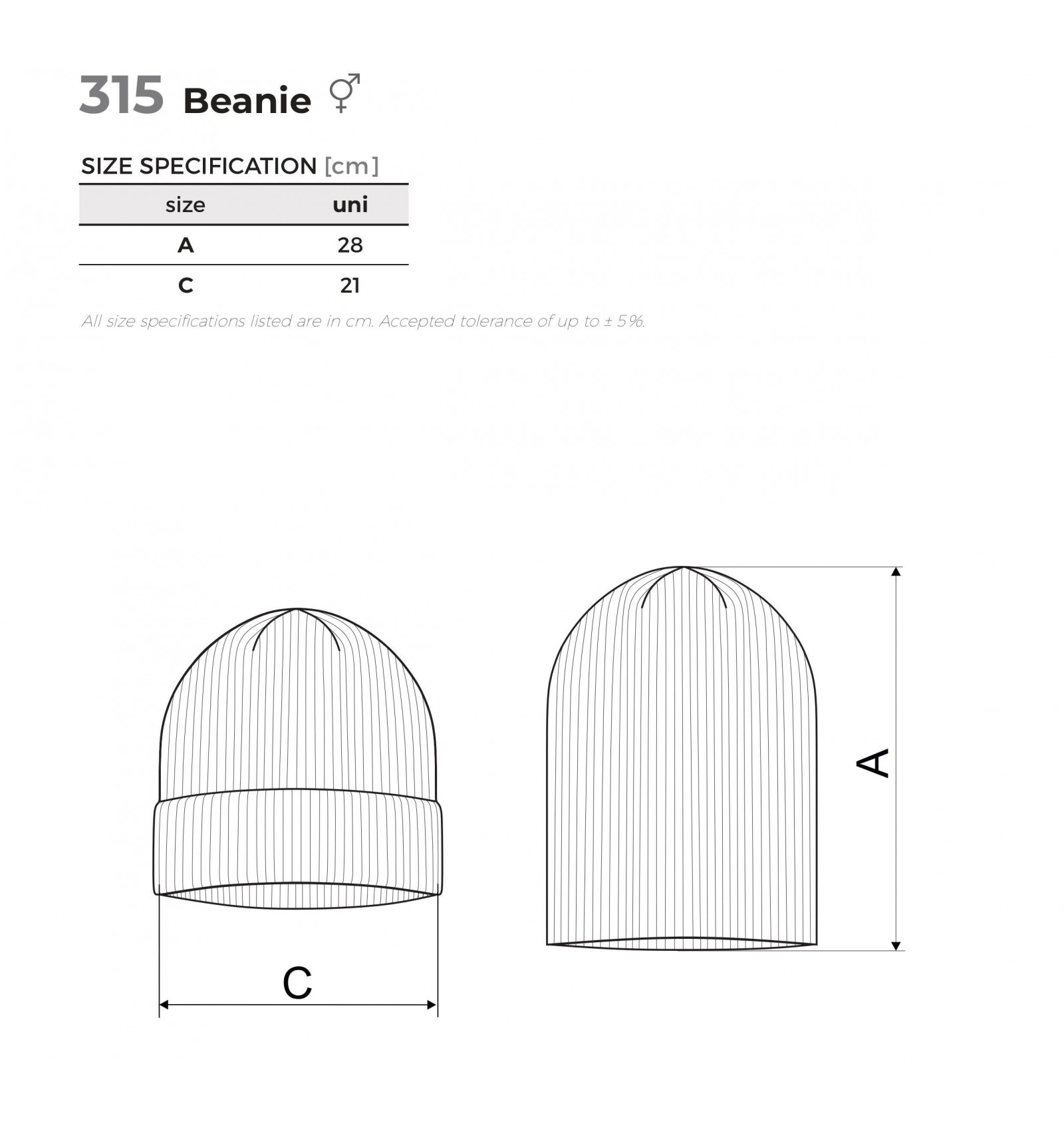 315 Beanie ⚥

SIZE SPECIFICATION [cm]

| size | uni |
|---|---|
| A | 28 |
| C | 21 |

All size specifications listed are in cm. Accepted tolerance of up to ± 5%.

C

A